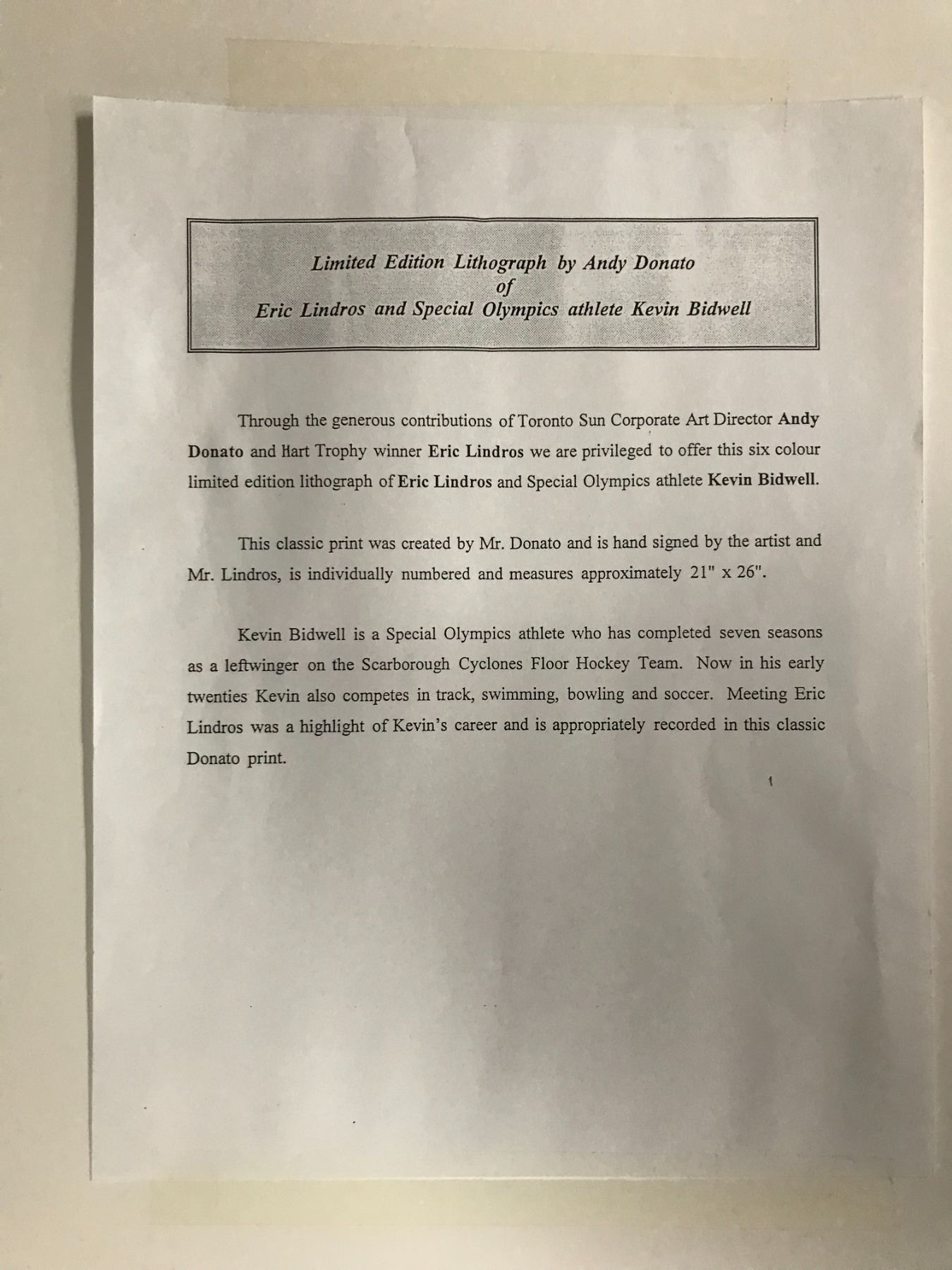 Limited Edition Lithograph by Andy Donato
of
Eric Lindros and Special Olympics athlete Kevin Bidwell

Through the generous contributions of Toronto Sun Corporate Art Director Andy Donato and Hart Trophy winner Eric Lindros we are privileged to offer this six colour limited edition lithograph of Eric Lindros and Special Olympics athlete Kevin Bidwell.

This classic print was created by Mr. Donato and is hand signed by the artist and Mr. Lindros, is individually numbered and measures approximately 21" x 26".

Kevin Bidwell is a Special Olympics athlete who has completed seven seasons as a leftwinger on the Scarborough Cyclones Floor Hockey Team. Now in his early twenties Kevin also competes in track, swimming, bowling and soccer. Meeting Eric Lindros was a highlight of Kevin's career and is appropriately recorded in this classic Donato print.